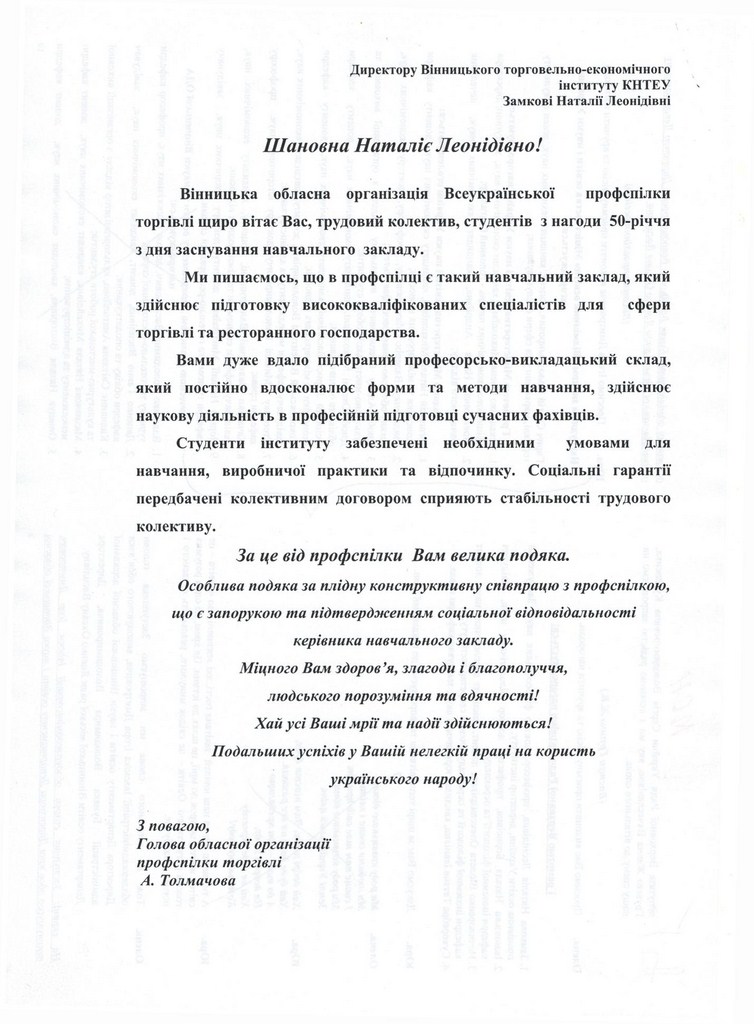 Директору Вінницького торговельно-економічного інституту КНТЕУ
Замкові Наталії Леонідівні

Шановна Наталіє Леонідівно!

Вінницька обласна організація Всеукраїнської профспілки торгівлі щиро вітає Вас, трудовий колектив, студентів з нагоди 50-річчя з дня заснування навчального закладу.

Ми пишаємось, що в профспілці є такий навчальний заклад, який здійснює підготовку висококваліфікованих спеціалістів для сфери торгівлі та ресторанного господарства.

Вами дуже вдало підібраний професорсько-викладацький склад, який постійно вдосконалює форми та методи навчання, здійснює наукову діяльність в професійній підготовці сучасних фахівців.

Студенти інституту забезпечені необхідними умовами для навчання, виробничої практики та відпочинку. Соціальні гарантії передбачені колективним договором сприяють стабільності трудового колективу.

За це від профспілки Вам велика подяка.

Особлива подяка за плідну конструктивну співпрацю з профспілкою, що є запорукою та підтвердженням соціальної відповідальності керівника навчального закладу.
Міцного Вам здоров'я, злагоди і благополуччя, людського порозуміння та вдячності!
Хай усі Ваші мрії та надії здійснюються!
Подальших успіхів у Вашій нелегкій праці на користь українського народу!

З повагою,
Голова обласної організації профспілки торгівлі
А. Толмачова